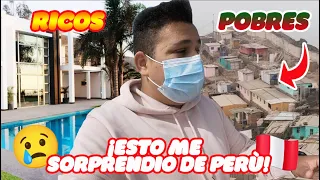 RICOS

POBRES

¡ESTO ME SORPRENDIO DE PERÙ!